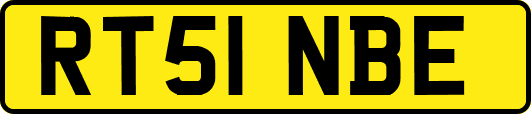 RT51 NBE